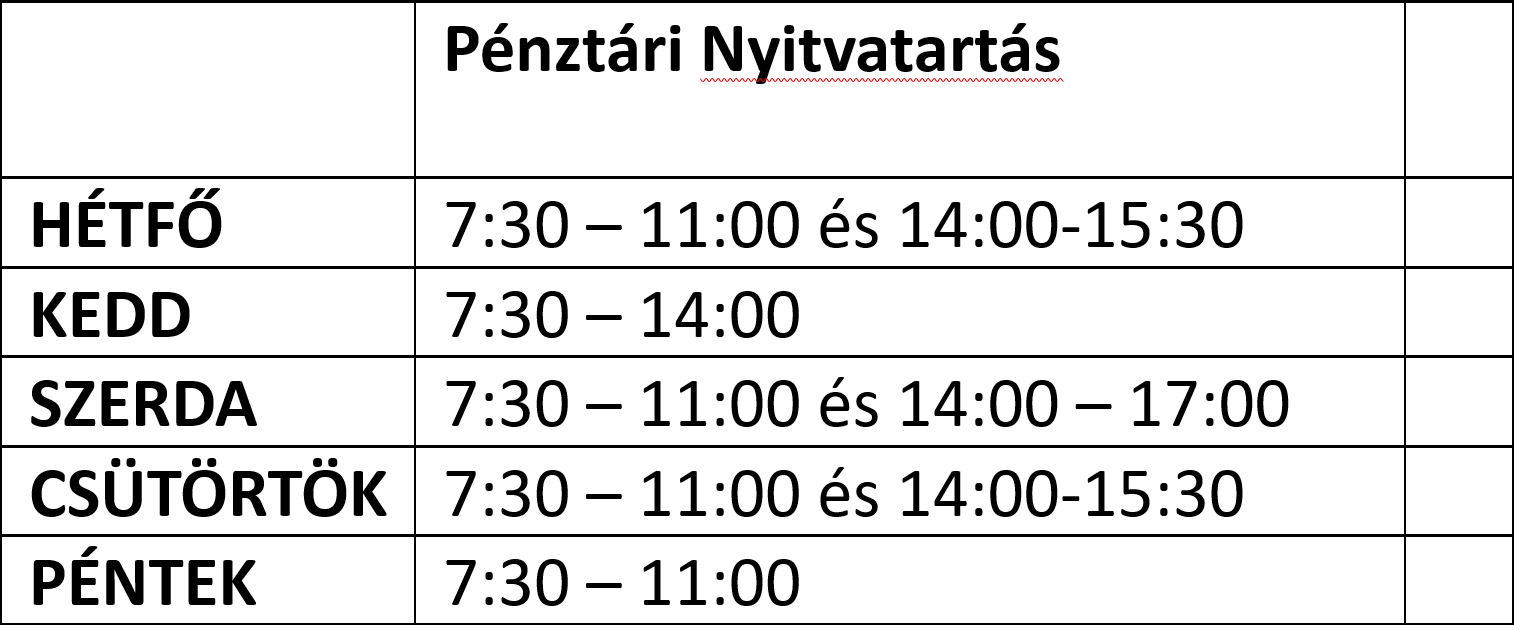 | | Pénztári Nyitvatartás | |
|---|---|---|
| HÉTFŐ | 7:30 – 11:00 és 14:00-15:30 | |
| KEDD | 7:30 – 14:00 | |
| SZERDA | 7:30 – 11:00 és 14:00 – 17:00 | |
| CSÜTÖRTÖK | 7:30 – 11:00 és 14:00-15:30 | |
| PÉNTEK | 7:30 – 11:00 | |